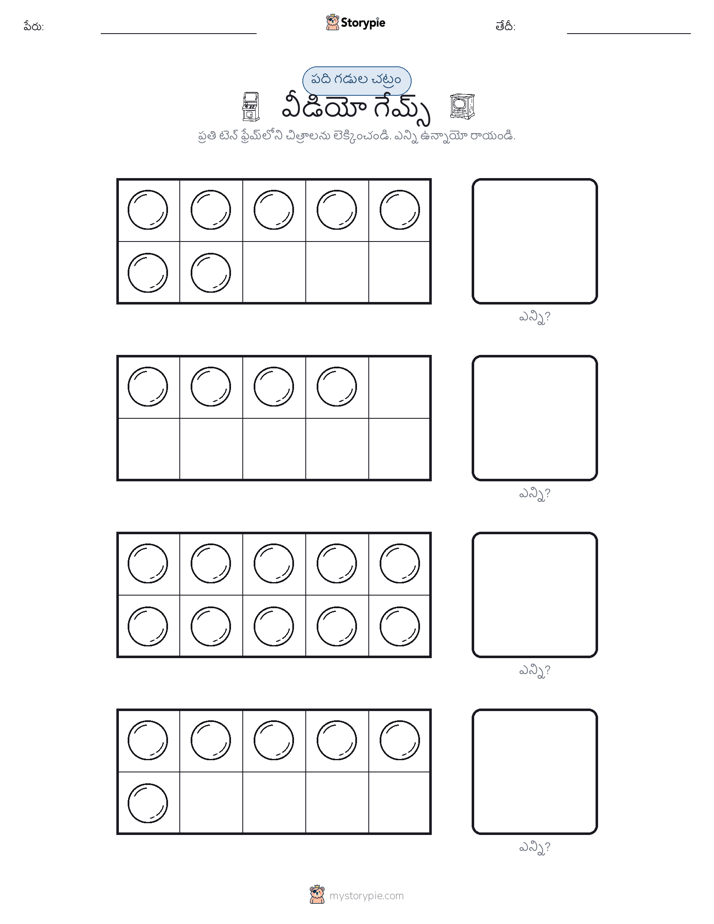 పేరు: Storypie తేదీ:

పది గడుల చట్రం

వీడియో గేమ్స్

ప్రతి టెన్ ఫ్రేమ్‌లోని చిత్రాలను లెక్కించండి. ఎన్ని ఉన్నాయో రాయండి.

ఎన్ని?

ఎన్ని?

ఎన్ని?

ఎన్ని?

mystorypie.com